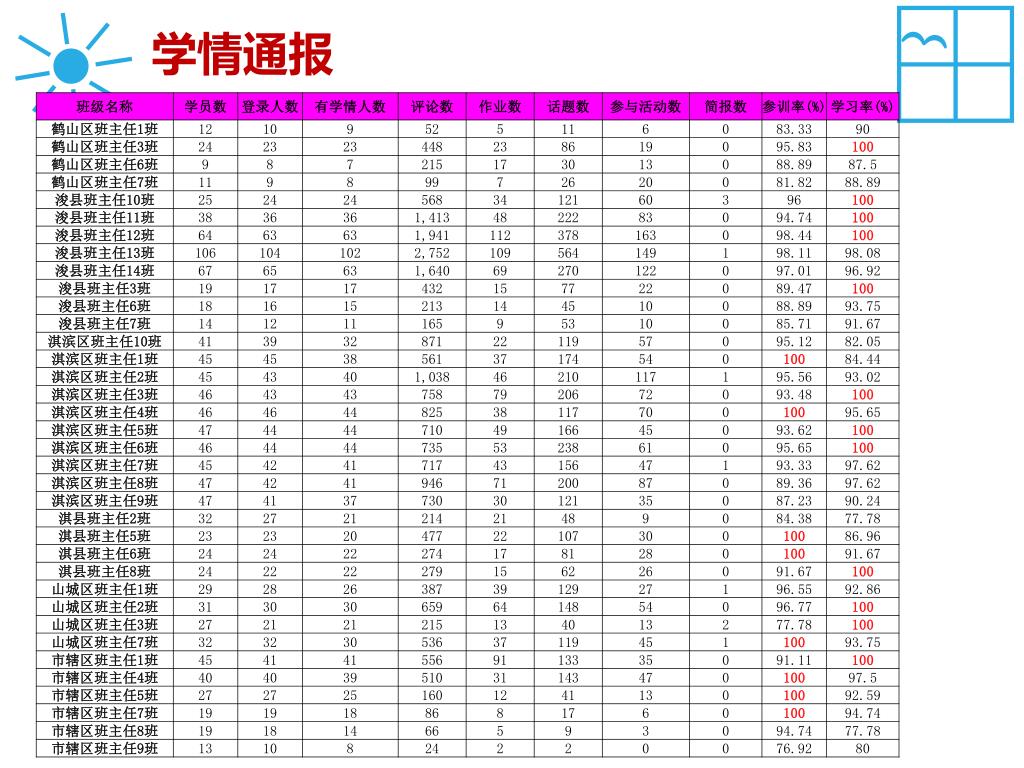 学情通报

| 班级名称 | 学员数 | 登录人数 | 有学情人数 | 评论数 | 作业数 | 话题数 | 参与活动数 | 简报数 | 参训率(%) | 学习率(%) |
|---|---|---|---|---|---|---|---|---|---|---|
| 鹤山区班主任1班 | 12 | 10 | 9 | 52 | 5 | 11 | 6 | 0 | 83.33 | 90 |
| 鹤山区班主任3班 | 24 | 23 | 23 | 448 | 23 | 86 | 19 | 0 | 95.83 | 100 |
| 鹤山区班主任6班 | 9 | 8 | 7 | 215 | 17 | 30 | 13 | 0 | 88.89 | 87.5 |
| 鹤山区班主任7班 | 11 | 9 | 8 | 99 | 7 | 26 | 20 | 0 | 81.82 | 88.89 |
| 浚县班主任10班 | 25 | 24 | 24 | 568 | 34 | 121 | 60 | 3 | 96 | 100 |
| 浚县班主任11班 | 38 | 36 | 36 | 1,413 | 48 | 222 | 83 | 0 | 94.74 | 100 |
| 浚县班主任12班 | 64 | 63 | 63 | 1,941 | 112 | 378 | 163 | 0 | 98.44 | 100 |
| 浚县班主任13班 | 106 | 104 | 102 | 2,752 | 109 | 564 | 149 | 1 | 98.11 | 98.08 |
| 浚县班主任14班 | 67 | 65 | 63 | 1,640 | 69 | 270 | 122 | 0 | 97.01 | 96.92 |
| 浚县班主任3班 | 19 | 17 | 17 | 432 | 15 | 77 | 22 | 0 | 89.47 | 100 |
| 浚县班主任6班 | 18 | 16 | 15 | 213 | 14 | 45 | 10 | 0 | 88.89 | 93.75 |
| 浚县班主任7班 | 14 | 12 | 11 | 165 | 9 | 53 | 10 | 0 | 85.71 | 91.67 |
| 淇滨区班主任10班 | 41 | 39 | 32 | 871 | 22 | 119 | 57 | 0 | 95.12 | 82.05 |
| 淇滨区班主任1班 | 45 | 45 | 38 | 561 | 37 | 174 | 54 | 0 | 100 | 84.44 |
| 淇滨区班主任2班 | 45 | 43 | 40 | 1,038 | 46 | 210 | 117 | 1 | 95.56 | 93.02 |
| 淇滨区班主任3班 | 46 | 43 | 43 | 758 | 79 | 206 | 72 | 0 | 93.48 | 100 |
| 淇滨区班主任4班 | 46 | 46 | 44 | 825 | 38 | 117 | 70 | 0 | 100 | 95.65 |
| 淇滨区班主任5班 | 47 | 44 | 44 | 710 | 49 | 166 | 45 | 0 | 93.62 | 100 |
| 淇滨区班主任6班 | 46 | 44 | 44 | 735 | 53 | 238 | 61 | 0 | 95.65 | 100 |
| 淇滨区班主任7班 | 45 | 42 | 41 | 717 | 43 | 156 | 47 | 1 | 93.33 | 97.62 |
| 淇滨区班主任8班 | 47 | 42 | 41 | 946 | 71 | 200 | 87 | 0 | 89.36 | 97.62 |
| 淇滨区班主任9班 | 47 | 41 | 37 | 730 | 30 | 121 | 35 | 0 | 87.23 | 90.24 |
| 淇县班主任2班 | 32 | 27 | 21 | 214 | 21 | 48 | 9 | 0 | 84.38 | 77.78 |
| 淇县班主任5班 | 23 | 23 | 20 | 477 | 22 | 107 | 30 | 0 | 100 | 86.96 |
| 淇县班主任6班 | 24 | 24 | 22 | 274 | 17 | 81 | 28 | 0 | 100 | 91.67 |
| 淇县班主任8班 | 24 | 22 | 22 | 279 | 15 | 62 | 26 | 0 | 91.67 | 100 |
| 山城区班主任1班 | 29 | 28 | 26 | 387 | 39 | 129 | 27 | 1 | 96.55 | 92.86 |
| 山城区班主任2班 | 31 | 30 | 30 | 659 | 64 | 148 | 54 | 0 | 96.77 | 100 |
| 山城区班主任3班 | 27 | 21 | 21 | 215 | 13 | 40 | 13 | 2 | 77.78 | 100 |
| 山城区班主任7班 | 32 | 32 | 30 | 536 | 37 | 119 | 45 | 1 | 100 | 93.75 |
| 市辖区班主任1班 | 45 | 41 | 41 | 556 | 91 | 133 | 35 | 0 | 91.11 | 100 |
| 市辖区班主任4班 | 40 | 40 | 39 | 510 | 31 | 143 | 47 | 0 | 100 | 97.5 |
| 市辖区班主任5班 | 27 | 27 | 25 | 160 | 12 | 41 | 13 | 0 | 100 | 92.59 |
| 市辖区班主任7班 | 19 | 19 | 18 | 86 | 8 | 17 | 6 | 0 | 100 | 94.74 |
| 市辖区班主任8班 | 19 | 18 | 14 | 66 | 5 | 9 | 3 | 0 | 94.74 | 77.78 |
| 市辖区班主任9班 | 13 | 10 | 8 | 24 | 2 | 2 | 0 | 0 | 76.92 | 80 |